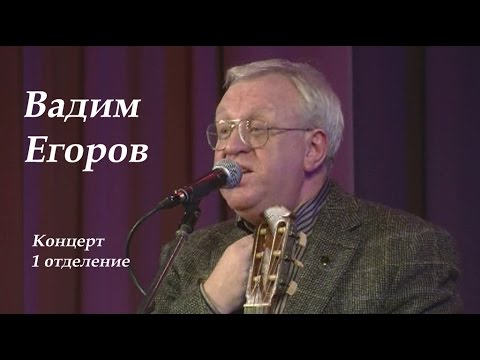 Вадим Егоров

Концерт
1 отделение